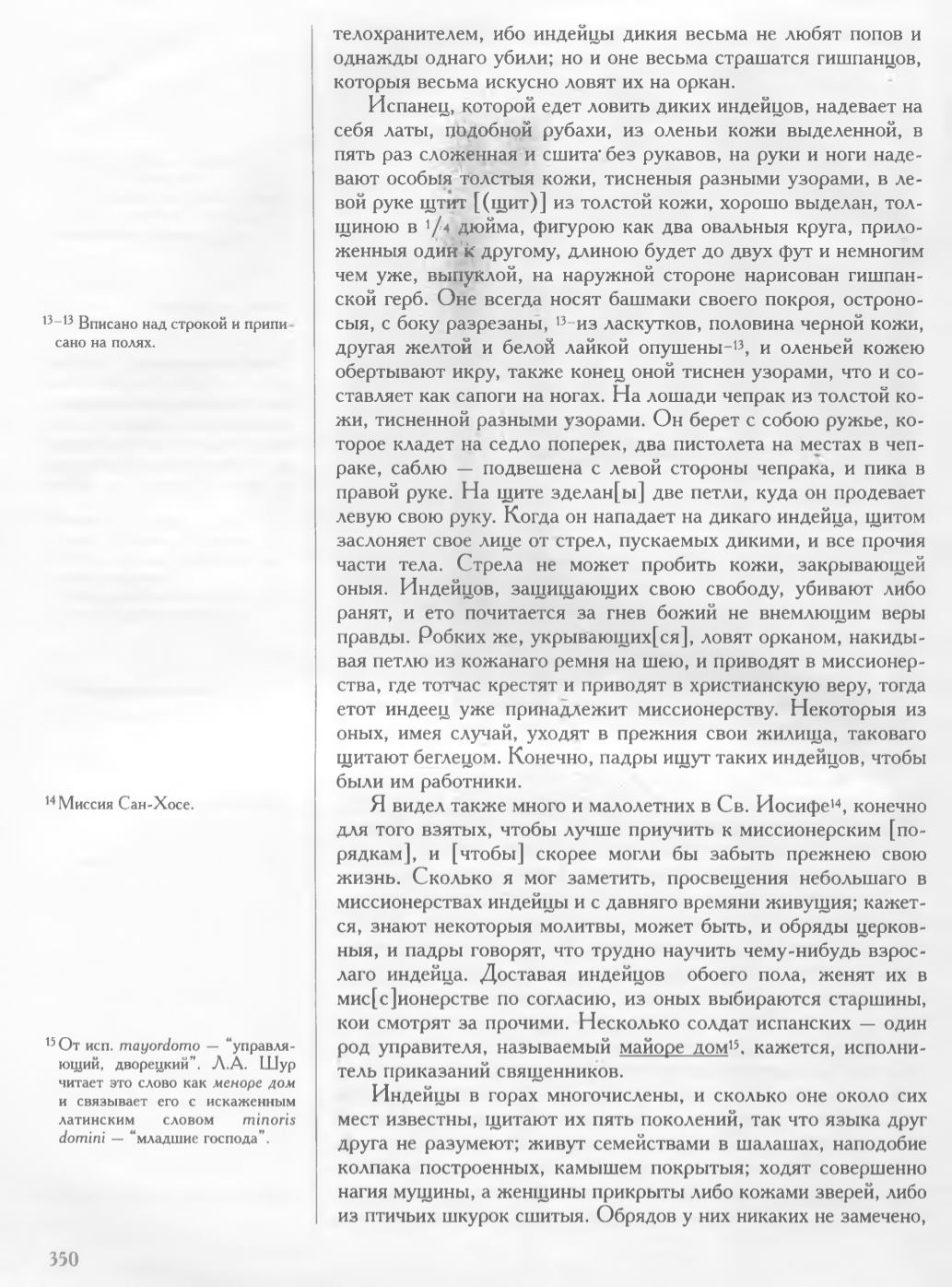 телохранителем, ибо индейцы дикия весьма не любят попов и однажды однаго убили; но и оне весьма страшатся гишпанцов, которыя весьма искусно ловят их на оркан.

Испанец, которой едет ловить диких индейцов, надевает на себя латы, подобной рубахи, из оленьи кожи выделенной, в пять раз сложенная и сшита без рукавов, на руки и ноги надевают особыя толстыя кожи, тисненыя разными узорами, в левой руке щтит [(щит)] из толстой кожи, хорошо выделан, толщиною в $^1/_4$ дюйма, фигурою как два овальныя круга, приложенныя один к другому, длиною будет до двух фут и немногим чем уже, выпуклой, на наружной стороне нарисован гишпанской герб. Оне всегда носят башмаки своего покроя, остроносыя, с боку разрезаны, $^{13-}$из ласкутков, половина черной кожи, другая желтой и белой лайкой опушены$^{-13}$, и оленьей кожею обертывают икру, также конец оной тиснен узорами, что и составляет как сапоги на ногах. На лошади чепрак из толстой кожи, тисненной разными узорами. Он берет с собою ружье, которое кладет на седло поперек, два пистолета на местах в чепраке, саблю — подвешена с левой стороны чепрака, и пика в правой руке. На щите зделан[ы] две петли, куда он продевает левую свою руку. Когда он нападает на дикаго индейца, щитом заслоняет свое лице от стрел, пускаемых дикими, и все прочия части тела. Стрела не может пробить кожи, закрывающей оныя. Индейцов, защищающих свою свободу, убивают либо ранят, и ето почитается за гнев божий не внемлющим веры правды. Робких же, укрывающих[ся], ловят орканом, накидывая петлю из кожанаго ремня на шею, и приводят в миссионерства, где тотчас крестят и приводят в христианскую веру, тогда етот индеец уже принадлежит миссионерству. Некоторыя из оных, имея случай, уходят в прежния свои жилища, таковаго щитают беглецом. Конечно, падры ищут таких индейцов, чтобы были им работники.

Я видел также много и малолетних в Св. Иосифе$^{14}$, конечно для того взятых, чтобы лучше приучить к миссионерским [порядкам], и [чтобы] скорее могли бы забыть прежнею свою жизнь. Сколько я мог заметить, просвещения небольшаго в миссионерствах индейцы и с давняго времяни живущия; кажется, знают некоторыя молитвы, может быть, и обряды церковныя, и падры говорят, что трудно научить чему-нибудь взрослаго индейца. Доставая индейцов обоего пола, женят их в мис[с]ионерстве по согласию, из оных выбираются старшины, кои смотрят за прочими. Несколько солдат испанских — один род управителя, называемый майоре дом$^{15}$, кажется, исполнитель приказаний священников.

Индейцы в горах многочислены, и сколько оне около сих мест известны, щитают их пять поколений, так что языка друг друга не разумеют; живут семействами в шалашах, наподобие колпака построенных, камышем покрытыя; ходят совершенно нагия мущины, а женщины прикрыты либо кожами зверей, либо из птичьих шкурок сшитыя. Обрядов у них никаких не замечено,

$^{13-13}$ Вписано над строкой и приписано на полях.

$^{14}$ Миссия Сан-Хосе.

$^{15}$ От исп. mayordomo — "управляющий, дворецкий". Л.А. Шур читает это слово как меноре дом и связывает его с искаженным латинским словом minoris domini — "младшие господа".

350